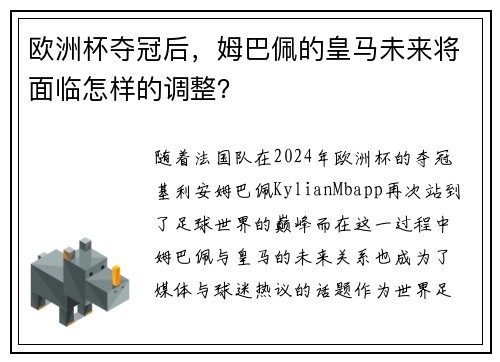 欧洲杯夺冠后，姆巴佩的皇马未来将面临怎样的调整?

随着法国队在2024年欧洲杯的夺冠基利安姆巴佩KylianMbapp再次站到了足球世界的巅峰而在这一过程中姆巴佩与皇马的未来关系也成为了媒体与球迷热议的话题作为世界足